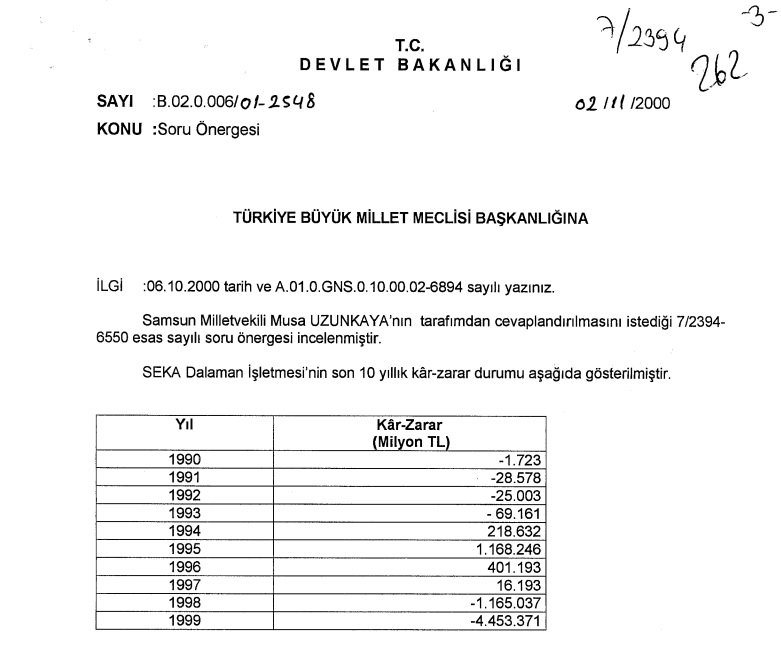 7/2394 -3-
262

T.C.
DEVLET BAKANLIĞI

SAYI :B.02.0.006/01-2548 02/11/2000
KONU :Soru Önergesi

TÜRKİYE BÜYÜK MİLLET MECLİSİ BAŞKANLIĞINA

İLGİ :06.10.2000 tarih ve A.01.0.GNS.0.10.00.02-6894 sayılı yazınız.

Samsun Milletvekili Musa UZUNKAYA'nın tarafımdan cevaplandırılmasını istediği 7/2394-6550 esas sayılı soru önergesi incelenmiştir.

SEKA Dalaman İşletmesi'nin son 10 yıllık kâr-zarar durumu aşağıda gösterilmiştir.

| Yıl | Kâr-Zarar (Milyon TL) |
|---|---|
| 1990 | -1.723 |
| 1991 | -28.578 |
| 1992 | -25.003 |
| 1993 | - 69.161 |
| 1994 | 218.632 |
| 1995 | 1.168.246 |
| 1996 | 401.193 |
| 1997 | 16.193 |
| 1998 | -1.165.037 |
| 1999 | -4.453.371 |